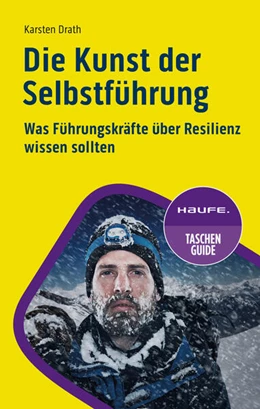 Karsten Drath

Die Kunst der Selbstführung

Was Führungskräfte über Resilienz wissen sollten

HAUFE.

TASCHEN GUIDE